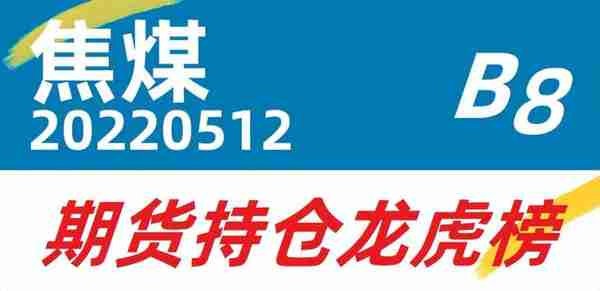 焦煤
20220512

B8

期货持仓龙虎榜